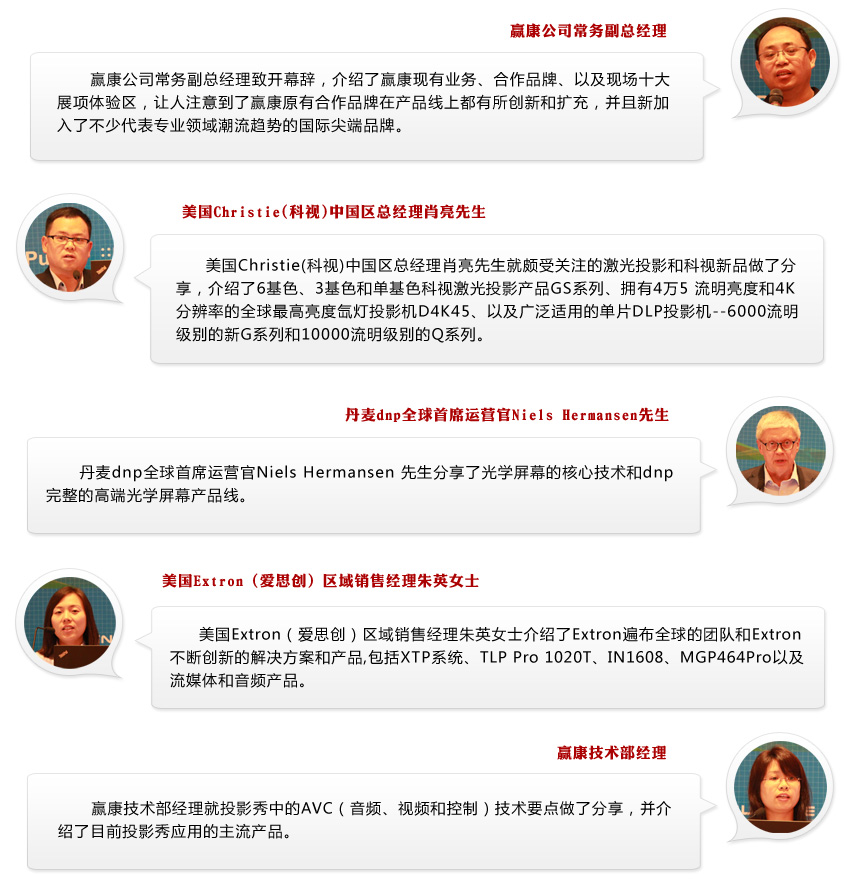 赢康公司常务副总经理

赢康公司常务副总经理致开幕辞，介绍了赢康现有业务、合作品牌、以及现场十大展项体验区，让人注意到了赢康原有合作品牌在产品线上都有所创新和扩充，并且新加入了不少代表专业领域潮流趋势的国际尖端品牌。

美国Christie(科视)中国区总经理肖亮先生

美国Christie(科视)中国区总经理肖亮先生就颇受关注的激光投影和科视新品做了分享，介绍了6基色、3基色和单基色科视激光投影产品GS系列、拥有4万5 流明亮度和4K分辨率的全球最高亮度氙灯投影机D4K45、以及广泛适用的单片DLP投影机--6000流明级别的新G系列和10000流明级别的Q系列。

丹麦dnp全球首席运营官Niels Hermansen先生

丹麦dnp全球首席运营官Niels Hermansen 先生分享了光学屏幕的核心技术和dnp完整的高端光学屏幕产品线。

美国Extron（爱思创）区域销售经理朱英女士

美国Extron（爱思创）区域销售经理朱英女士介绍了Extron遍布全球的团队和Extron不断创新的解决方案和产品,包括XTP系统、TLP Pro 1020T、IN1608、MGP464Pro以及流媒体和音频产品。

赢康技术部经理

赢康技术部经理就投影秀中的AVC（音频、视频和控制）技术要点做了分享，并介绍了目前投影秀应用的主流产品。